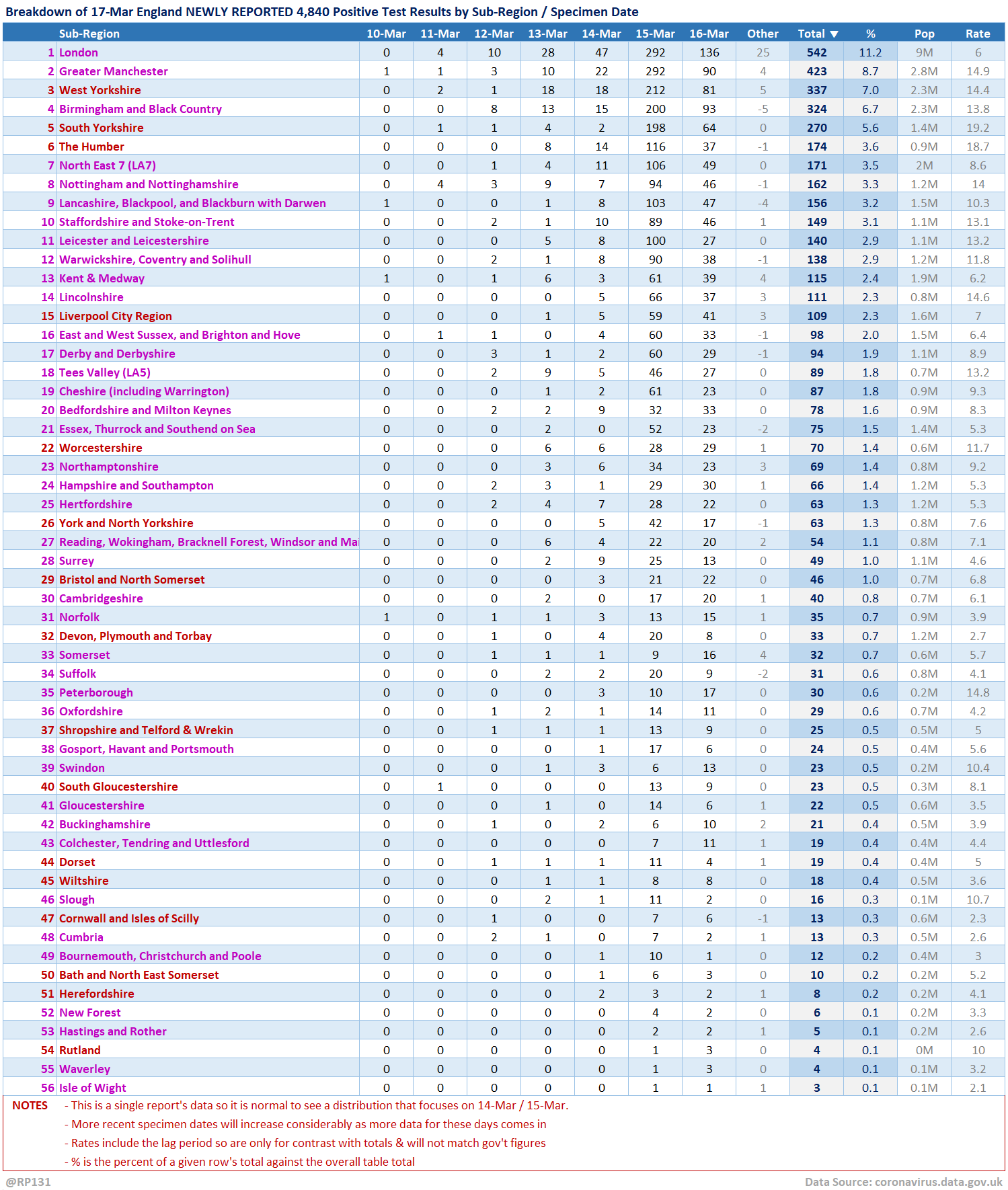 Breakdown of 17-Mar England NEWLY REPORTED 4,840 Positive Test Results by Sub-Region / Specimen Date

| | Sub-Region | 10-Mar | 11-Mar | 12-Mar | 13-Mar | 14-Mar | 15-Mar | 16-Mar | Other | Total ▼ | % | Pop | Rate |
|---|---|---|---|---|---|---|---|---|---|---|---|---|---|
| 1 | London | 0 | 4 | 10 | 28 | 47 | 292 | 136 | 25 | 542 | 11.2 | 9M | 6 |
| 2 | Greater Manchester | 1 | 1 | 3 | 10 | 22 | 292 | 90 | 4 | 423 | 8.7 | 2.8M | 14.9 |
| 3 | West Yorkshire | 0 | 2 | 1 | 18 | 18 | 212 | 81 | 5 | 337 | 7.0 | 2.3M | 14.4 |
| 4 | Birmingham and Black Country | 0 | 0 | 8 | 13 | 15 | 200 | 93 | -5 | 324 | 6.7 | 2.3M | 13.8 |
| 5 | South Yorkshire | 0 | 1 | 1 | 4 | 2 | 198 | 64 | 0 | 270 | 5.6 | 1.4M | 19.2 |
| 6 | The Humber | 0 | 0 | 0 | 8 | 14 | 116 | 37 | -1 | 174 | 3.6 | 0.9M | 18.7 |
| 7 | North East 7 (LA7) | 0 | 0 | 1 | 4 | 11 | 106 | 49 | 0 | 171 | 3.5 | 2M | 8.6 |
| 8 | Nottingham and Nottinghamshire | 0 | 4 | 3 | 9 | 7 | 94 | 46 | -1 | 162 | 3.3 | 1.2M | 14 |
| 9 | Lancashire, Blackpool, and Blackburn with Darwen | 1 | 0 | 0 | 1 | 8 | 103 | 47 | -4 | 156 | 3.2 | 1.5M | 10.3 |
| 10 | Staffordshire and Stoke-on-Trent | 0 | 0 | 2 | 1 | 10 | 89 | 46 | 1 | 149 | 3.1 | 1.1M | 13.1 |
| 11 | Leicester and Leicestershire | 0 | 0 | 0 | 5 | 8 | 100 | 27 | 0 | 140 | 2.9 | 1.1M | 13.2 |
| 12 | Warwickshire, Coventry and Solihull | 0 | 0 | 2 | 1 | 8 | 90 | 38 | -1 | 138 | 2.9 | 1.2M | 11.8 |
| 13 | Kent & Medway | 1 | 0 | 1 | 6 | 3 | 61 | 39 | 4 | 115 | 2.4 | 1.9M | 6.2 |
| 14 | Lincolnshire | 0 | 0 | 0 | 0 | 5 | 66 | 37 | 3 | 111 | 2.3 | 0.8M | 14.6 |
| 15 | Liverpool City Region | 0 | 0 | 0 | 1 | 5 | 59 | 41 | 3 | 109 | 2.3 | 1.6M | 7 |
| 16 | East and West Sussex, and Brighton and Hove | 0 | 1 | 1 | 0 | 4 | 60 | 33 | -1 | 98 | 2.0 | 1.5M | 6.4 |
| 17 | Derby and Derbyshire | 0 | 0 | 3 | 1 | 2 | 60 | 29 | -1 | 94 | 1.9 | 1.1M | 8.9 |
| 18 | Tees Valley (LA5) | 0 | 0 | 2 | 9 | 5 | 46 | 27 | 0 | 89 | 1.8 | 0.7M | 13.2 |
| 19 | Cheshire (including Warrington) | 0 | 0 | 0 | 1 | 2 | 61 | 23 | 0 | 87 | 1.8 | 0.9M | 9.3 |
| 20 | Bedfordshire and Milton Keynes | 0 | 0 | 2 | 2 | 9 | 32 | 33 | 0 | 78 | 1.6 | 0.9M | 8.3 |
| 21 | Essex, Thurrock and Southend on Sea | 0 | 0 | 0 | 2 | 0 | 52 | 23 | -2 | 75 | 1.5 | 1.4M | 5.3 |
| 22 | Worcestershire | 0 | 0 | 0 | 6 | 6 | 28 | 29 | 1 | 70 | 1.4 | 0.6M | 11.7 |
| 23 | Northamptonshire | 0 | 0 | 0 | 3 | 6 | 34 | 23 | 3 | 69 | 1.4 | 0.8M | 9.2 |
| 24 | Hampshire and Southampton | 0 | 0 | 2 | 3 | 1 | 29 | 30 | 1 | 66 | 1.4 | 1.2M | 5.3 |
| 25 | Hertfordshire | 0 | 0 | 2 | 4 | 7 | 28 | 22 | 0 | 63 | 1.3 | 1.2M | 5.3 |
| 26 | York and North Yorkshire | 0 | 0 | 0 | 0 | 5 | 42 | 17 | -1 | 63 | 1.3 | 0.8M | 7.6 |
| 27 | Reading, Wokingham, Bracknell Forest, Windsor and Mai | 0 | 0 | 0 | 6 | 4 | 22 | 20 | 2 | 54 | 1.1 | 0.8M | 7.1 |
| 28 | Surrey | 0 | 0 | 0 | 2 | 9 | 25 | 13 | 0 | 49 | 1.0 | 1.1M | 4.6 |
| 29 | Bristol and North Somerset | 0 | 0 | 0 | 0 | 3 | 21 | 22 | 0 | 46 | 1.0 | 0.7M | 6.8 |
| 30 | Cambridgeshire | 0 | 0 | 0 | 2 | 0 | 17 | 20 | 1 | 40 | 0.8 | 0.7M | 6.1 |
| 31 | Norfolk | 1 | 0 | 1 | 1 | 3 | 13 | 15 | 1 | 35 | 0.7 | 0.9M | 3.9 |
| 32 | Devon, Plymouth and Torbay | 0 | 0 | 1 | 0 | 4 | 20 | 8 | 0 | 33 | 0.7 | 1.2M | 2.7 |
| 33 | Somerset | 0 | 0 | 1 | 1 | 1 | 9 | 16 | 4 | 32 | 0.7 | 0.6M | 5.7 |
| 34 | Suffolk | 0 | 0 | 0 | 2 | 2 | 20 | 9 | -2 | 31 | 0.6 | 0.8M | 4.1 |
| 35 | Peterborough | 0 | 0 | 0 | 0 | 3 | 10 | 17 | 0 | 30 | 0.6 | 0.2M | 14.8 |
| 36 | Oxfordshire | 0 | 0 | 1 | 2 | 1 | 14 | 11 | 0 | 29 | 0.6 | 0.7M | 4.2 |
| 37 | Shropshire and Telford & Wrekin | 0 | 0 | 1 | 1 | 1 | 13 | 9 | 0 | 25 | 0.5 | 0.5M | 5 |
| 38 | Gosport, Havant and Portsmouth | 0 | 0 | 0 | 0 | 1 | 17 | 6 | 0 | 24 | 0.5 | 0.4M | 5.6 |
| 39 | Swindon | 0 | 0 | 0 | 1 | 3 | 6 | 13 | 0 | 23 | 0.5 | 0.2M | 10.4 |
| 40 | South Gloucestershire | 0 | 1 | 0 | 0 | 0 | 13 | 9 | 0 | 23 | 0.5 | 0.3M | 8.1 |
| 41 | Gloucestershire | 0 | 0 | 0 | 1 | 0 | 14 | 6 | 1 | 22 | 0.5 | 0.6M | 3.5 |
| 42 | Buckinghamshire | 0 | 0 | 1 | 0 | 2 | 6 | 10 | 2 | 21 | 0.4 | 0.5M | 3.9 |
| 43 | Colchester, Tendring and Uttlesford | 0 | 0 | 0 | 0 | 0 | 7 | 11 | 1 | 19 | 0.4 | 0.4M | 4.4 |
| 44 | Dorset | 0 | 0 | 1 | 1 | 1 | 11 | 4 | 1 | 19 | 0.4 | 0.4M | 5 |
| 45 | Wiltshire | 0 | 0 | 0 | 1 | 1 | 8 | 8 | 0 | 18 | 0.4 | 0.5M | 3.6 |
| 46 | Slough | 0 | 0 | 0 | 2 | 1 | 11 | 2 | 0 | 16 | 0.3 | 0.1M | 10.7 |
| 47 | Cornwall and Isles of Scilly | 0 | 0 | 1 | 0 | 0 | 7 | 6 | -1 | 13 | 0.3 | 0.6M | 2.3 |
| 48 | Cumbria | 0 | 0 | 2 | 1 | 0 | 7 | 2 | 1 | 13 | 0.3 | 0.5M | 2.6 |
| 49 | Bournemouth, Christchurch and Poole | 0 | 0 | 0 | 0 | 1 | 10 | 1 | 0 | 12 | 0.2 | 0.4M | 3 |
| 50 | Bath and North East Somerset | 0 | 0 | 0 | 0 | 1 | 6 | 3 | 0 | 10 | 0.2 | 0.2M | 5.2 |
| 51 | Herefordshire | 0 | 0 | 0 | 0 | 2 | 3 | 2 | 1 | 8 | 0.2 | 0.2M | 4.1 |
| 52 | New Forest | 0 | 0 | 0 | 0 | 0 | 4 | 2 | 0 | 6 | 0.1 | 0.2M | 3.3 |
| 53 | Hastings and Rother | 0 | 0 | 0 | 0 | 0 | 2 | 2 | 1 | 5 | 0.1 | 0.2M | 2.6 |
| 54 | Rutland | 0 | 0 | 0 | 0 | 0 | 1 | 3 | 0 | 4 | 0.1 | 0M | 10 |
| 55 | Waverley | 0 | 0 | 0 | 0 | 0 | 1 | 3 | 0 | 4 | 0.1 | 0.1M | 3.2 |
| 56 | Isle of Wight | 0 | 0 | 0 | 0 | 0 | 1 | 1 | 1 | 3 | 0.1 | 0.1M | 2.1 |

NOTES - This is a single report's data so it is normal to see a distribution that focuses on 14-Mar / 15-Mar.
- More recent specimen dates will increase considerably as more data for these days comes in
- Rates include the lag period so are only for contrast with totals & will not match gov't figures
- % is the percent of a given row's total against the overall table total

@RP131

Data Source: coronavirus.data.gov.uk